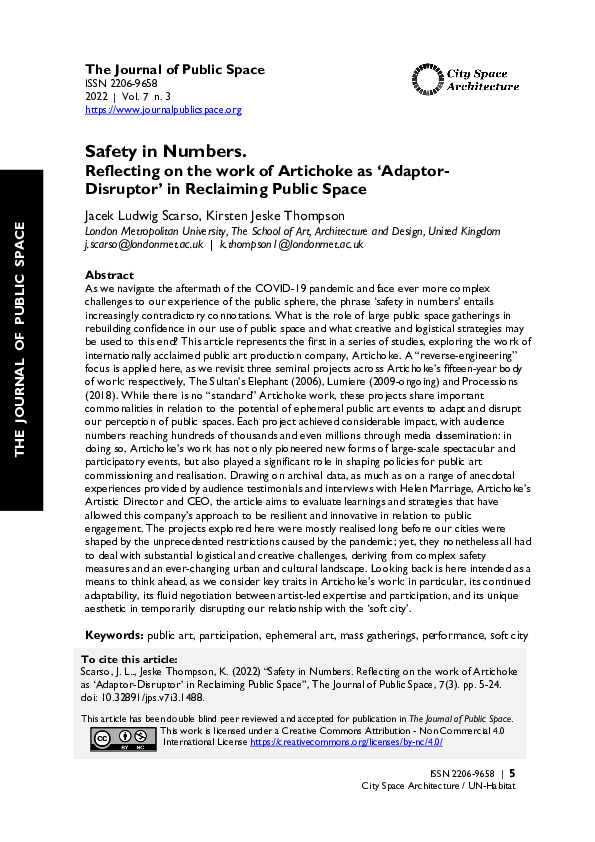 The Journal of Public Space
ISSN 2206-9658
2022 | Vol. 7 n. 3
https://www.journalpublicspace.org

City Space Architecture

THE JOURNAL OF PUBLIC SPACE

Safety in Numbers.
Reflecting on the work of Artichoke as 'Adaptor-Disruptor' in Reclaiming Public Space

Jacek Ludwig Scarso, Kirsten Jeske Thompson
London Metropolitan University, The School of Art, Architecture and Design, United Kingdom
j.scarso@londonmet.ac.uk | k.thompson1@londonmet.ac.uk

Abstract
As we navigate the aftermath of the COVID-19 pandemic and face ever more complex challenges to our experience of the public sphere, the phrase 'safety in numbers' entails increasingly contradictory connotations. What is the role of large public space gatherings in rebuilding confidence in our use of public space and what creative and logistical strategies may be used to this end? This article represents the first in a series of studies, exploring the work of internationally acclaimed public art production company, Artichoke. A "reverse-engineering" focus is applied here, as we revisit three seminal projects across Artichoke's fifteen-year body of work: respectively, The Sultan's Elephant (2006), Lumiere (2009-ongoing) and Processions (2018). While there is no "standard" Artichoke work, these projects share important commonalities in relation to the potential of ephemeral public art events to adapt and disrupt our perception of public spaces. Each project achieved considerable impact, with audience numbers reaching hundreds of thousands and even millions through media dissemination: in doing so, Artichoke's work has not only pioneered new forms of large-scale spectacular and participatory events, but also played a significant role in shaping policies for public art commissioning and realisation. Drawing on archival data, as much as on a range of anecdotal experiences provided by audience testimonials and interviews with Helen Marriage, Artichoke's Artistic Director and CEO, the article aims to evaluate learnings and strategies that have allowed this company's approach to be resilient and innovative in relation to public engagement. The projects explored here were mostly realised long before our cities were shaped by the unprecedented restrictions caused by the pandemic; yet, they nonetheless all had to deal with substantial logistical and creative challenges, deriving from complex safety measures and an ever-changing urban and cultural landscape. Looking back is here intended as a means to think ahead, as we consider key traits in Artichoke's work: in particular, its continued adaptability, its fluid negotiation between artist-led expertise and participation, and its unique aesthetic in temporarily disrupting our relationship with the 'soft city'.

Keywords: public art, participation, ephemeral art, mass gatherings, performance, soft city

To cite this article:
Scarso, J. L.., Jeske Thompson, K. (2022) "Safety in Numbers. Reflecting on the work of Artichoke as 'Adaptor-Disruptor' in Reclaiming Public Space", The Journal of Public Space, 7(3). pp. 5-24. doi: 10.32891/jps.v7i3.1488.

This article has been double blind peer reviewed and accepted for publication in The Journal of Public Space.
This work is licensed under a Creative Commons Attribution - Non Commercial 4.0 International License https://creativecommons.org/licenses/by-nc/4.0/

ISSN 2206-9658 | 5
City Space Architecture / UN-Habitat